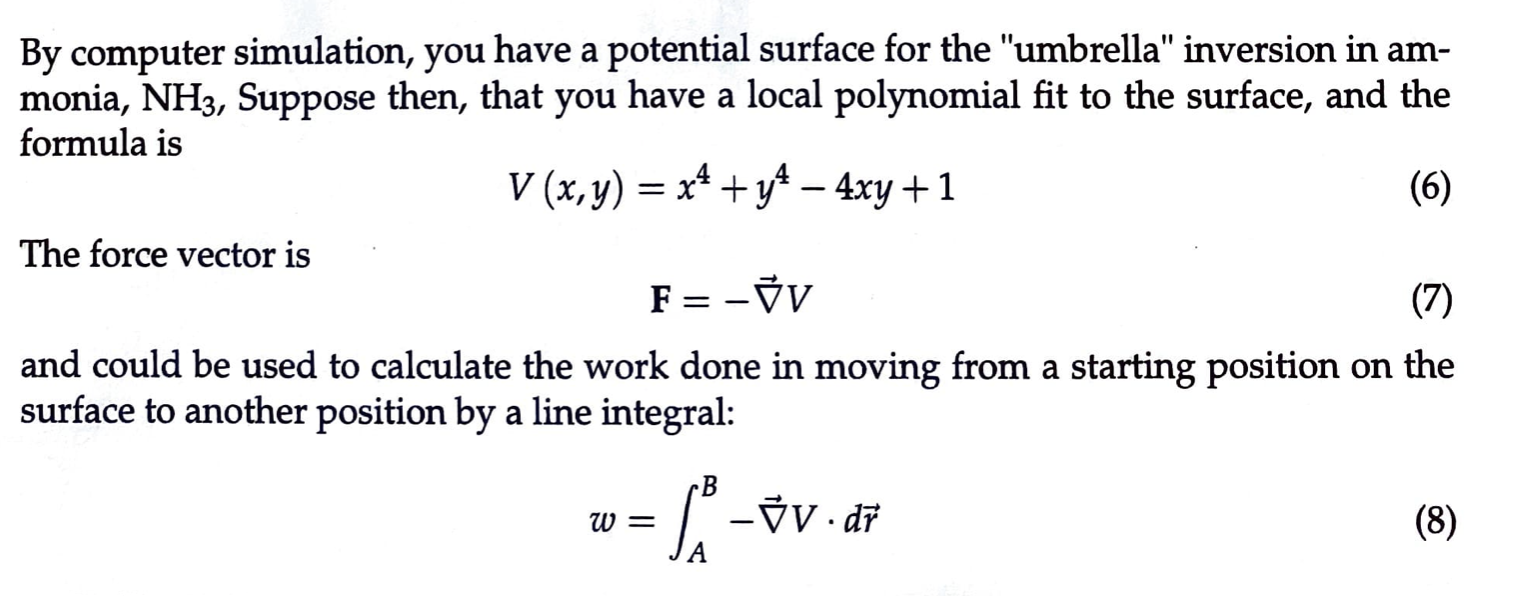 By computer simulation, you have a potential surface for the "umbrella" inversion in ammonia, $NH_3$, Suppose then, that you have a local polynomial fit to the surface, and the formula is

$V(x,y) = x^4 + y^4 - 4xy + 1$ (6)

The force vector is

$\mathbf{F} = -\vec{\nabla}V$ (7)

and could be used to calculate the work done in moving from a starting position on the surface to another position by a line integral:

$w = \int_A^B -\vec{\nabla}V \cdot d\vec{r}$ (8)